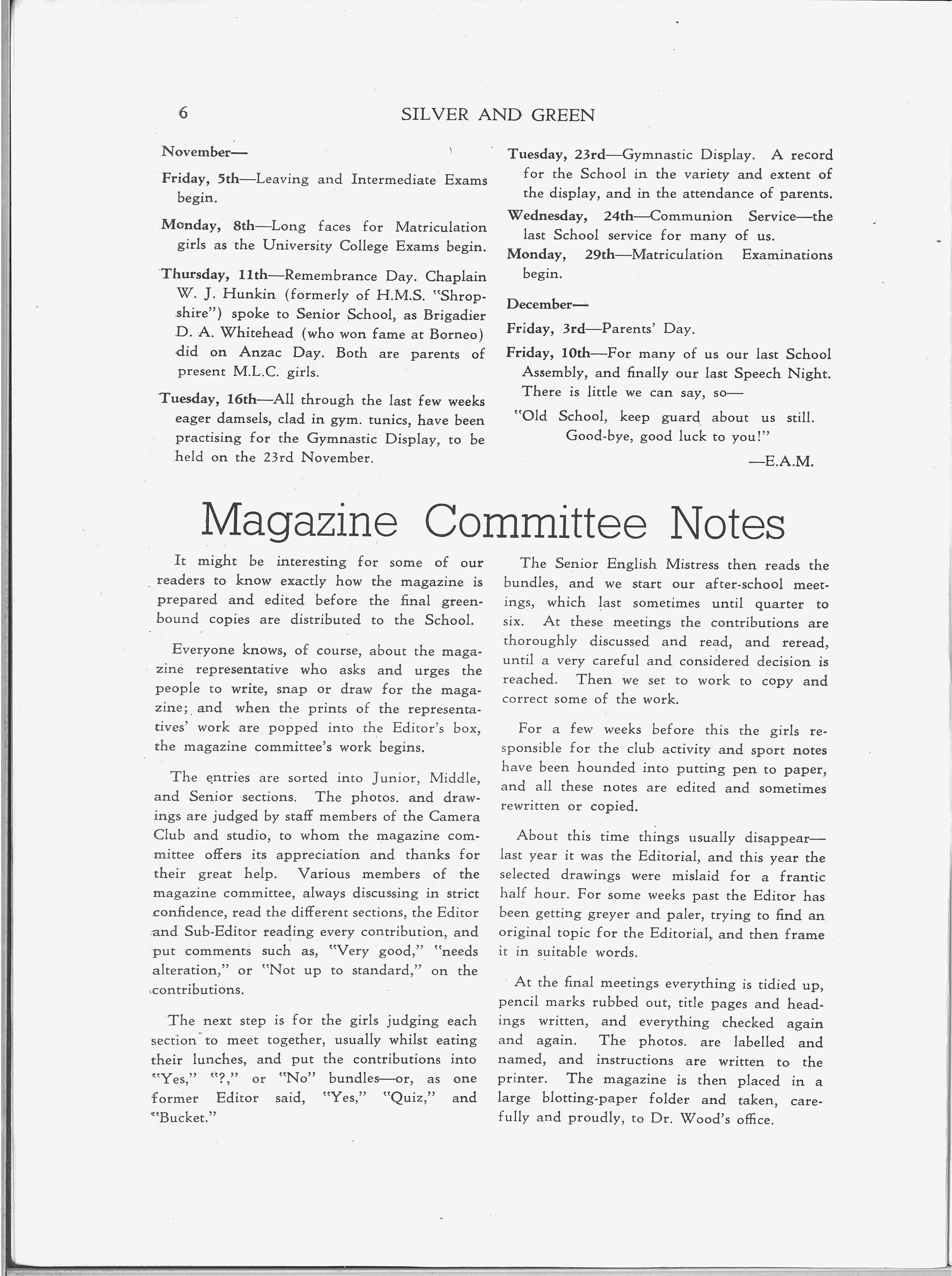 6 SILVER AND GREEN

November—

Friday, 5th—Leaving and Intermediate Exams begin.

Monday, 8th—Long faces for Matriculation girls as the University College Exams begin.

Thursday, 11th—Remembrance Day. Chaplain W. J. Hunkin (formerly of H.M.S. "Shropshire") spoke to Senior School, as Brigadier D. A. Whitehead (who won fame at Borneo) did on Anzac Day. Both are parents of present M.L.C. girls.

Tuesday, 16th—All through the last few weeks eager damsels, clad in gym. tunics, have been practising for the Gymnastic Display, to be held on the 23rd November.

Tuesday, 23rd—Gymnastic Display. A record for the School in the variety and extent of the display, and in the attendance of parents.

Wednesday, 24th—Communion Service—the last School service for many of us.

Monday, 29th—Matriculation Examinations begin.

December—

Friday, 3rd—Parents' Day.

Friday, 10th—For many of us our last School Assembly, and finally our last Speech Night. There is little we can say, so—

"Old School, keep guard about us still.
Good-bye, good luck to you!"

—E.A.M.

Magazine Committee Notes

It might be interesting for some of our readers to know exactly how the magazine is prepared and edited before the final green-bound copies are distributed to the School.

Everyone knows, of course, about the magazine representative who asks and urges the people to write, snap or draw for the magazine; and when the prints of the representatives' work are popped into the Editor's box, the magazine committee's work begins.

The entries are sorted into Junior, Middle, and Senior sections. The photos. and drawings are judged by staff members of the Camera Club and studio, to whom the magazine committee offers its appreciation and thanks for their great help. Various members of the magazine committee, always discussing in strict confidence, read the different sections, the Editor and Sub-Editor reading every contribution, and put comments such as, "Very good," "needs alteration," or "Not up to standard," on the contributions.

The next step is for the girls judging each section to meet together, usually whilst eating their lunches, and put the contributions into "Yes," "?," or "No" bundles—or, as one former Editor said, "Yes," "Quiz," and "Bucket."

The Senior English Mistress then reads the bundles, and we start our after-school meetings, which last sometimes until quarter to six. At these meetings the contributions are thoroughly discussed and read, and reread, until a very careful and considered decision is reached. Then we set to work to copy and correct some of the work.

For a few weeks before this the girls responsible for the club activity and sport notes have been hounded into putting pen to paper, and all these notes are edited and sometimes rewritten or copied.

About this time things usually disappear—last year it was the Editorial, and this year the selected drawings were mislaid for a frantic half hour. For some weeks past the Editor has been getting greyer and paler, trying to find an original topic for the Editorial, and then frame it in suitable words.

At the final meetings everything is tidied up, pencil marks rubbed out, title pages and headings written, and everything checked again and again. The photos. are labelled and named, and instructions are written to the printer. The magazine is then placed in a large blotting-paper folder and taken, carefully and proudly, to Dr. Wood's office.